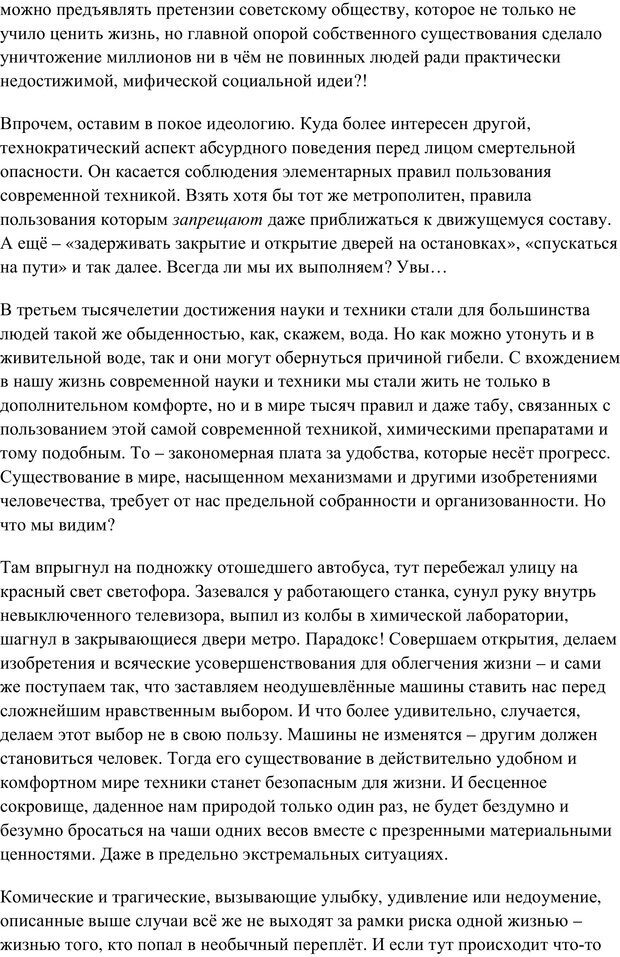 можно предъявлять претензии советскому обществу, которое не только не учило ценить жизнь, но главной опорой собственного существования сделало уничтожение миллионов ни в чём не повинных людей ради практически недостижимой, мифической социальной идеи?!

Впрочем, оставим в покое идеологию. Куда более интересен другой, технократический аспект абсурдного поведения перед лицом смертельной опасности. Он касается соблюдения элементарных правил пользования современной техникой. Взять хотя бы тот же метрополитен, правила пользования которым запрещают даже приближаться к движущемуся составу. А ещё – «задерживать закрытие и открытие дверей на остановках», «спускаться на пути» и так далее. Всегда ли мы их выполняем? Увы…

В третьем тысячелетии достижения науки и техники стали для большинства людей такой же обыденностью, как, скажем, вода. Но как можно утонуть и в живительной воде, так и они могут обернуться причиной гибели. С вхождением в нашу жизнь современной науки и техники мы стали жить не только в дополнительном комфорте, но и в мире тысяч правил и даже табу, связанных с пользованием этой самой современной техникой, химическими препаратами и тому подобным. То – закономерная плата за удобства, которые несёт прогресс. Существование в мире, насыщенном механизмами и другими изобретениями человечества, требует от нас предельной собранности и организованности. Но что мы видим?

Там впрыгнул на подножку отошедшего автобуса, тут перебежал улицу на красный свет светофора. Зазевался у работающего станка, сунул руку внутрь невыключенного телевизора, выпил из колбы в химической лаборатории, шагнул в закрывающиеся двери метро. Парадокс! Совершаем открытия, делаем изобретения и всяческие усовершенствования для облегчения жизни – и сами же поступаем так, что заставляем неодушевлённые машины ставить нас перед сложнейшим нравственным выбором. И что более удивительно, случается, делаем этот выбор не в свою пользу. Машины не изменятся – другим должен становиться человек. Тогда его существование в действительно удобном и комфортном мире техники станет безопасным для жизни. И бесценное сокровище, даденное нам природой только один раз, не будет бездумно и безумно бросаться на чаши одних весов вместе с презренными материальными ценностями. Даже в предельно экстремальных ситуациях.

Комические и трагические, вызывающие улыбку, удивление или недоумение, описанные выше случаи всё же не выходят за рамки риска одной жизнью – жизнью того, кто попал в необычный переплёт. И если тут происходит что-то